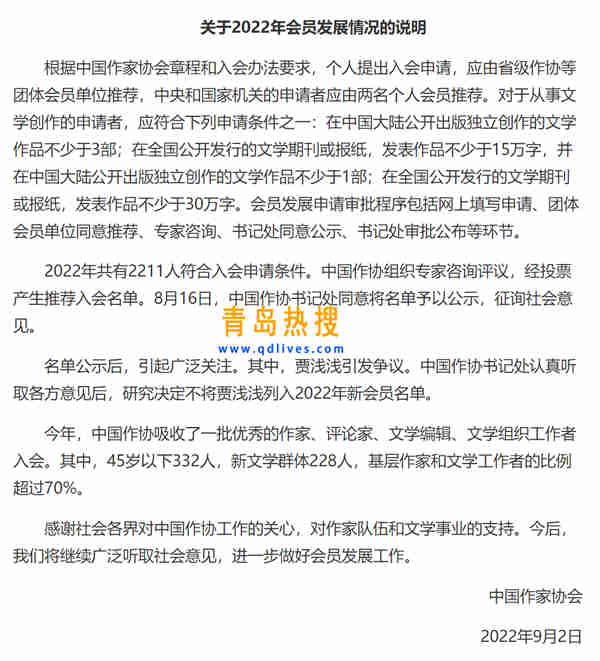 关于2022年会员发展情况的说明

根据中国作家协会章程和入会办法要求，个人提出入会申请，应由省级作协等团体会员单位推荐，中央和国家机关的申请者应由两名个人会员推荐。对于从事文学创作的申请者，应符合下列申请条件之一：在中国大陆公开出版独立创作的文学作品不少于3部；在全国公开发行的文学期刊或报纸，发表作品不少于15万字，并在中国大陆公开出版独立创作的文学作品不少于1部；在全国公开发行的文学期刊或报纸，发表作品不少于30万字。会员发展申请审批程序包括网上填写申请、团体会员单位同意推荐、专家咨询、书记处同意公示、书记处审批公布等环节。

2022年共有2211人符合入会申请条件。中国作协组织专家咨询评议，经投票产生推荐入会名单。8月16日，中国作协书记处同意将名单予以公示，征询社会意见。

青岛热搜
www.qdlives.com

名单公示后，引起广泛关注。其中，贾浅浅引发争议。中国作协书记处认真听取各方意见后，研究决定不将贾浅浅列入2022年新会员名单。

今年，中国作协吸收了一批优秀的作家、评论家、文学编辑、文学组织工作者入会。其中，45岁以下332人，新文学群体228人，基层作家和文学工作者的比例超过70%。

感谢社会各界对中国作协工作的关心，对作家队伍和文学事业的支持。今后，我们将继续广泛听取社会意见，进一步做好会员发展工作。

中国作家协会

2022年9月2日